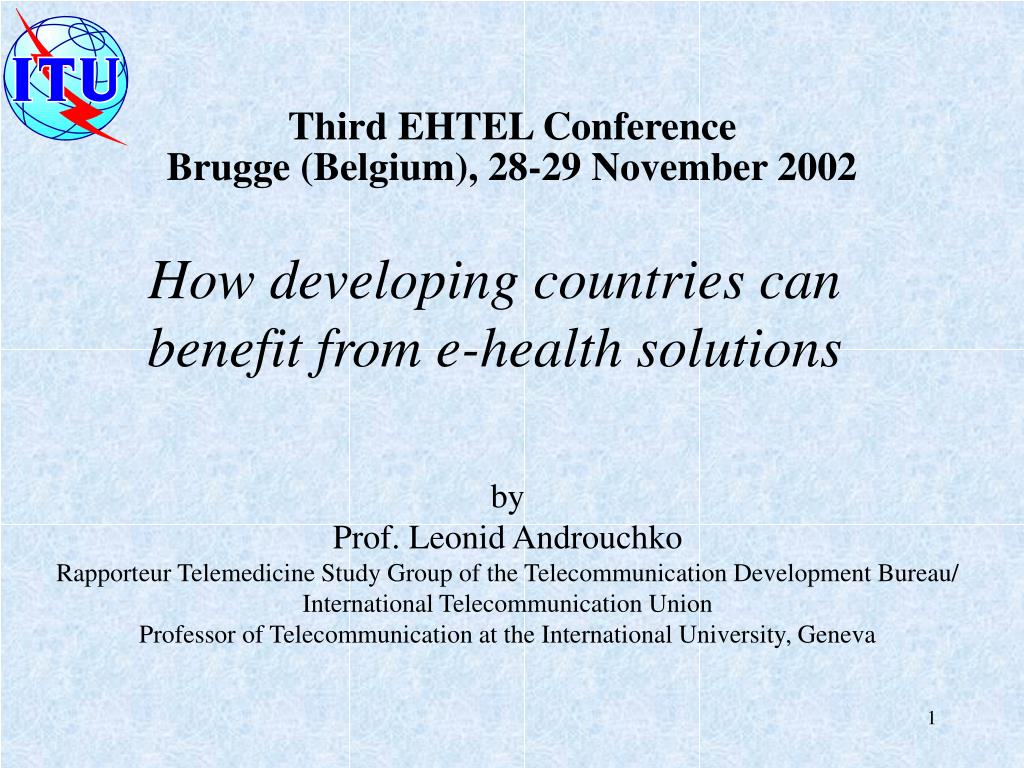 ITU

Third EHTEL Conference
Brugge (Belgium), 28-29 November 2002

How developing countries can benefit from e-health solutions

by
Prof. Leonid Androuchko
Rapporteur Telemedicine Study Group of the Telecommunication Development Bureau/ International Telecommunication Union
Professor of Telecommunication at the International University, Geneva

1